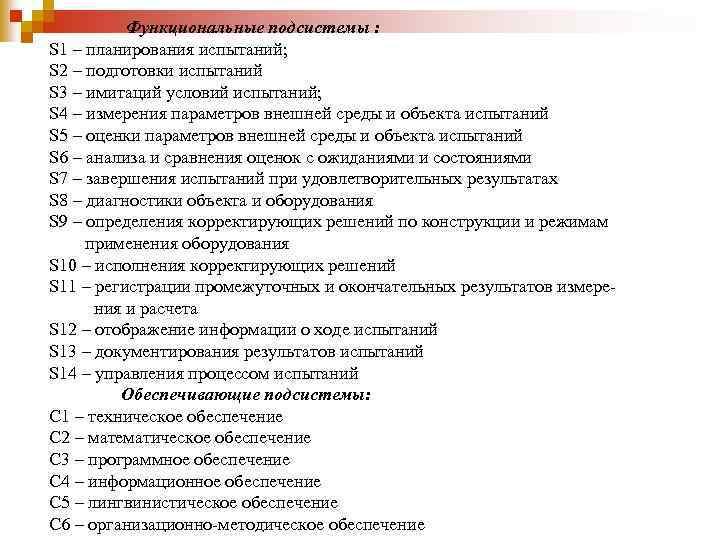 Функциональные подсистемы :
S1 – планирования испытаний;
S2 – подготовки испытаний
S3 – имитаций условий испытаний;
S4 – измерения параметров внешней среды и объекта испытаний
S5 – оценки параметров внешней среды и объекта испытаний
S6 – анализа и сравнения оценок с ожиданиями и состояниями
S7 – завершения испытаний при удовлетворительных результатах
S8 – диагностики объекта и оборудования
S9 – определения корректирующих решений по конструкции и режимам применения оборудования
S10 – исполнения корректирующих решений
S11 – регистрации промежуточных и окончательных результатов измерения и расчета
S12 – отображение информации о ходе испытаний
S13 – документирования результатов испытаний
S14 – управления процессом испытаний
Обеспечивающие подсистемы:
C1 – техническое обеспечение
C2 – математическое обеспечение
C3 – программное обеспечение
C4 – информационное обеспечение
C5 – лингвинистическое обеспечение
C6 – организационно-методическое обеспечение